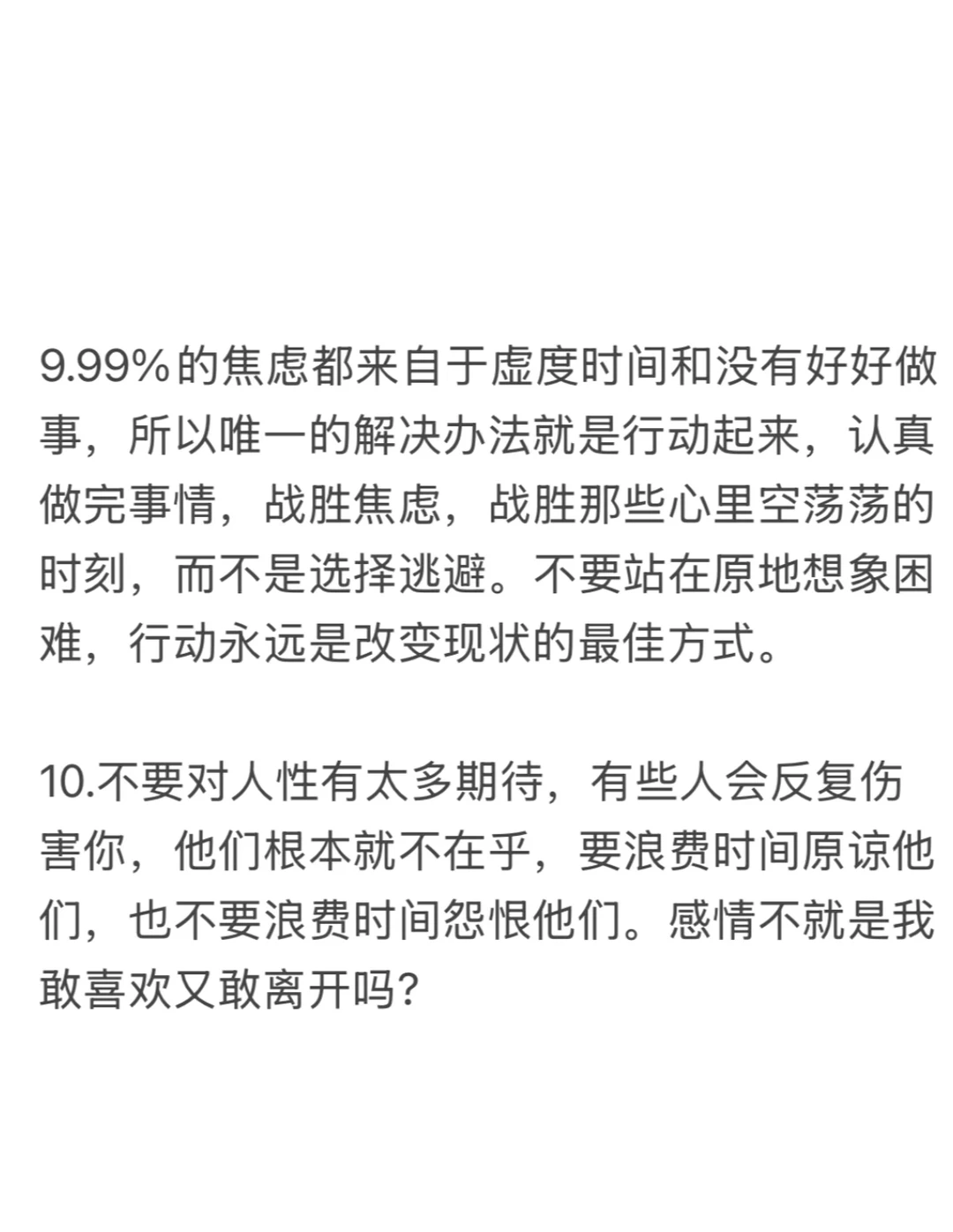 9.99%的焦虑都来自于虚度时间和没有好好做事，所以唯一的解决办法就是行动起来，认真做完事情，战胜焦虑，战胜那些心里空荡荡的时刻，而不是选择逃避。不要站在原地想象困难，行动永远是改变现状的最佳方式。

10.不要对人性有太多期待，有些人会反复伤害你，他们根本就不在乎，要浪费时间原谅他们，也不要浪费时间怨恨他们。感情不就是我敢喜欢又敢离开吗？